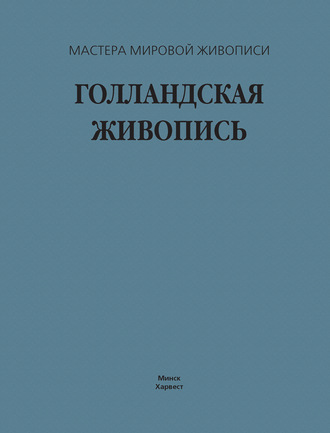 МАСТЕРА МИРОВОЙ ЖИВОПИСИ

ГОЛЛАНДСКАЯ ЖИВОПИСЬ

Минск
Харвест